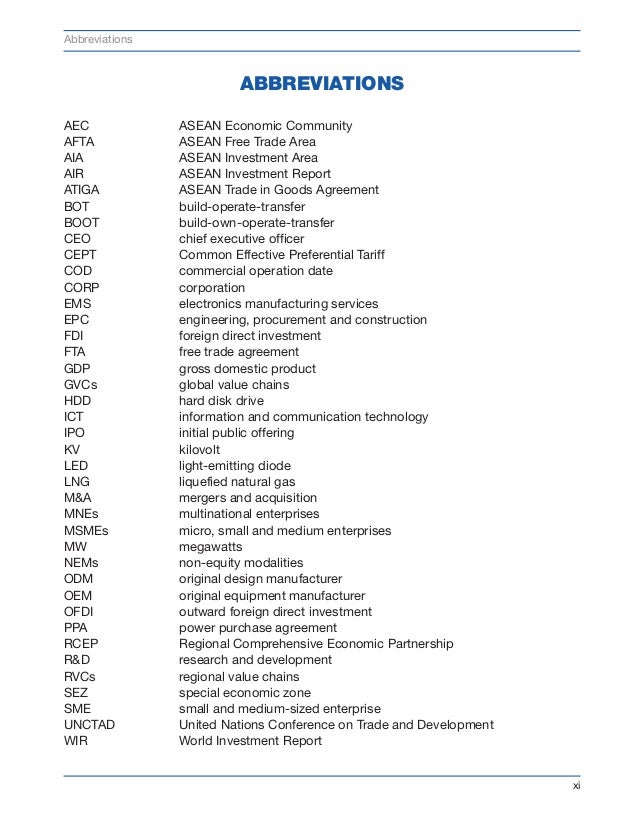 Abbreviations

ABBREVIATIONS

| | |
|---|---|
| AEC | ASEAN Economic Community |
| AFTA | ASEAN Free Trade Area |
| AIA | ASEAN Investment Area |
| AIR | ASEAN Investment Report |
| ATIGA | ASEAN Trade in Goods Agreement |
| BOT | build-operate-transfer |
| BOOT | build-own-operate-transfer |
| CEO | chief executive officer |
| CEPT | Common Effective Preferential Tariff |
| COD | commercial operation date |
| CORP | corporation |
| EMS | electronics manufacturing services |
| EPC | engineering, procurement and construction |
| FDI | foreign direct investment |
| FTA | free trade agreement |
| GDP | gross domestic product |
| GVCs | global value chains |
| HDD | hard disk drive |
| ICT | information and communication technology |
| IPO | initial public offering |
| KV | kilovolt |
| LED | light-emitting diode |
| LNG | liquefied natural gas |
| M&A | mergers and acquisition |
| MNEs | multinational enterprises |
| MSMEs | micro, small and medium enterprises |
| MW | megawatts |
| NEMs | non-equity modalities |
| ODM | original design manufacturer |
| OEM | original equipment manufacturer |
| OFDI | outward foreign direct investment |
| PPA | power purchase agreement |
| RCEP | Regional Comprehensive Economic Partnership |
| R&D | research and development |
| RVCs | regional value chains |
| SEZ | special economic zone |
| SME | small and medium-sized enterprise |
| UNCTAD | United Nations Conference on Trade and Development |
| WIR | World Investment Report |

xi